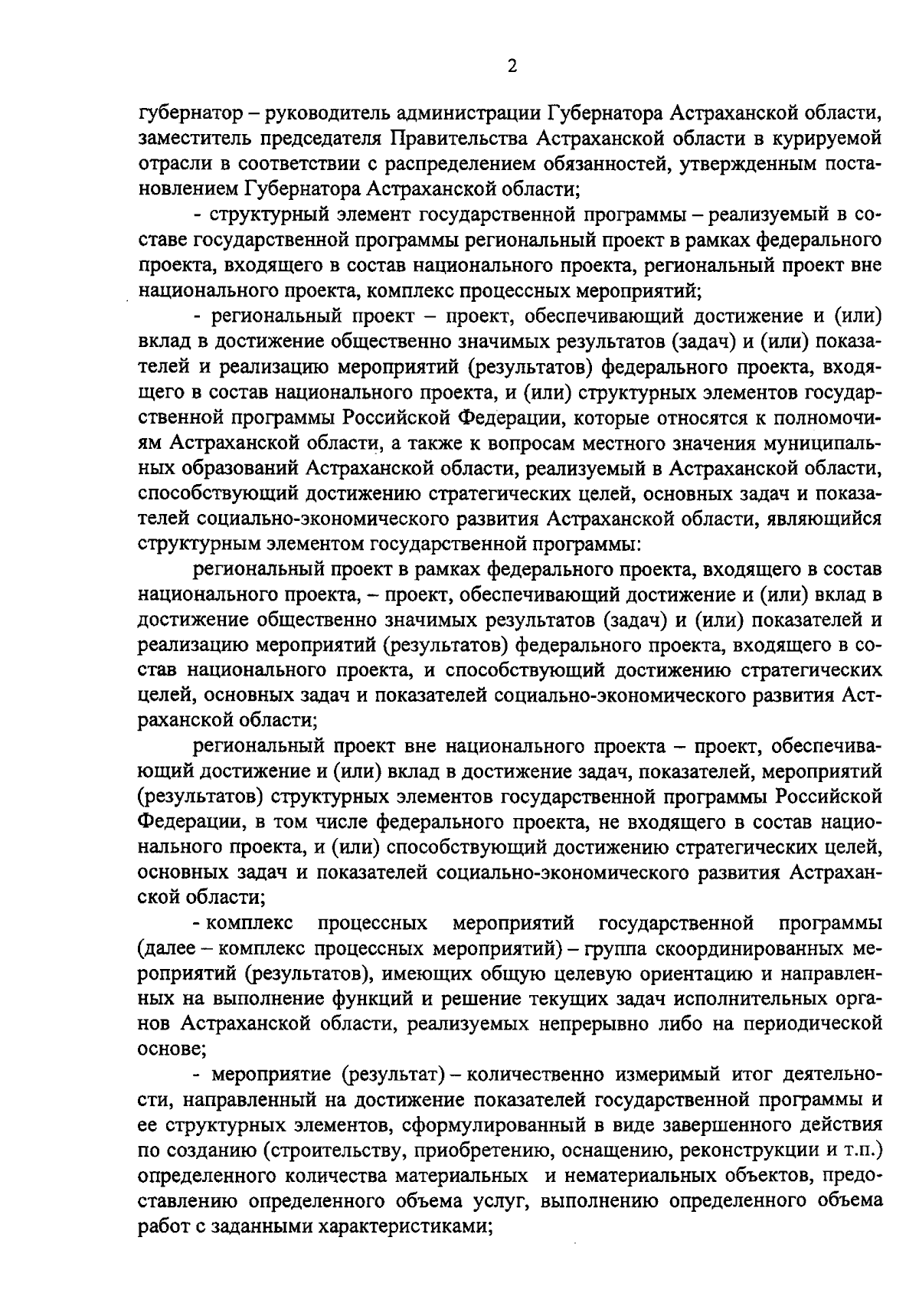 2

губернатор – руководитель администрации Губернатора Астраханской области, заместитель председателя Правительства Астраханской области в курируемой отрасли в соответствии с распределением обязанностей, утвержденным постановлением Губернатора Астраханской области;

- структурный элемент государственной программы – реализуемый в составе государственной программы региональный проект в рамках федерального проекта, входящего в состав национального проекта, региональный проект вне национального проекта, комплекс процессных мероприятий;

- региональный проект – проект, обеспечивающий достижение и (или) вклад в достижение общественно значимых результатов (задач) и (или) показателей и реализацию мероприятий (результатов) федерального проекта, входящего в состав национального проекта, и (или) структурных элементов государственной программы Российской Федерации, которые относятся к полномочиям Астраханской области, а также к вопросам местного значения муниципальных образований Астраханской области, реализуемый в Астраханской области, способствующий достижению стратегических целей, основных задач и показателей социально-экономического развития Астраханской области, являющийся структурным элементом государственной программы:

региональный проект в рамках федерального проекта, входящего в состав национального проекта, – проект, обеспечивающий достижение и (или) вклад в достижение общественно значимых результатов (задач) и (или) показателей и реализацию мероприятий (результатов) федерального проекта, входящего в состав национального проекта, и способствующий достижению стратегических целей, основных задач и показателей социально-экономического развития Астраханской области;

региональный проект вне национального проекта – проект, обеспечивающий достижение и (или) вклад в достижение задач, показателей, мероприятий (результатов) структурных элементов государственной программы Российской Федерации, в том числе федерального проекта, не входящего в состав национального проекта, и (или) способствующий достижению стратегических целей, основных задач и показателей социально-экономического развития Астраханской области;

- комплекс процессных мероприятий государственной программы (далее – комплекс процессных мероприятий) – группа скоординированных мероприятий (результатов), имеющих общую целевую ориентацию и направленных на выполнение функций и решение текущих задач исполнительных органов Астраханской области, реализуемых непрерывно либо на периодической основе;

- мероприятие (результат) – количественно измеримый итог деятельности, направленный на достижение показателей государственной программы и ее структурных элементов, сформулированный в виде завершенного действия по созданию (строительству, приобретению, оснащению, реконструкции и т.п.) определенного количества материальных и нематериальных объектов, предоставлению определенного объема услуг, выполнению определенного объема работ с заданными характеристиками;